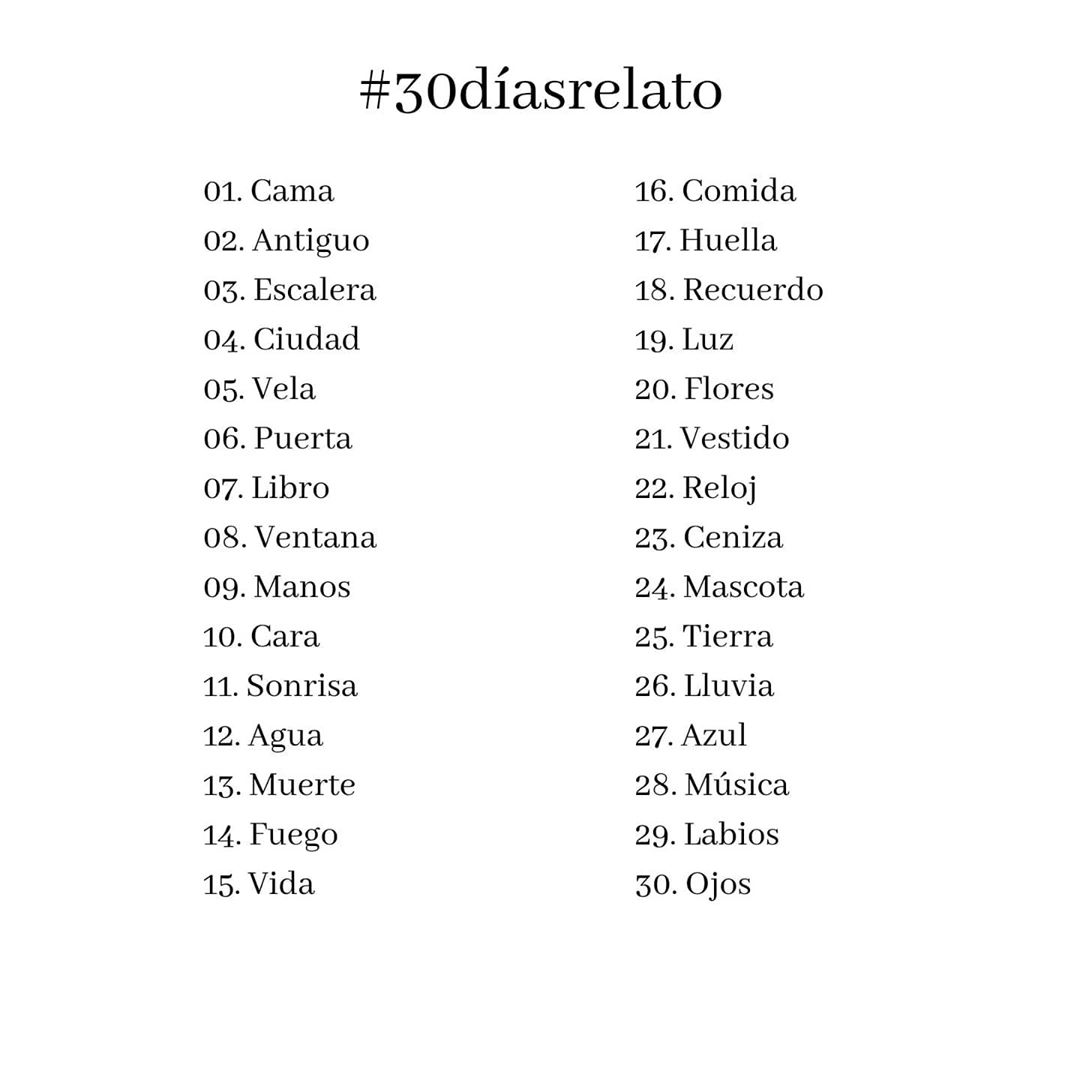 #30díasrelato

01. Cama
02. Antiguo
03. Escalera
04. Ciudad
05. Vela
06. Puerta
07. Libro
08. Ventana
09. Manos
10. Cara
11. Sonrisa
12. Agua
13. Muerte
14. Fuego
15. Vida

16. Comida
17. Huella
18. Recuerdo
19. Luz
20. Flores
21. Vestido
22. Reloj
23. Ceniza
24. Mascota
25. Tierra
26. Lluvia
27. Azul
28. Música
29. Labios
30. Ojos